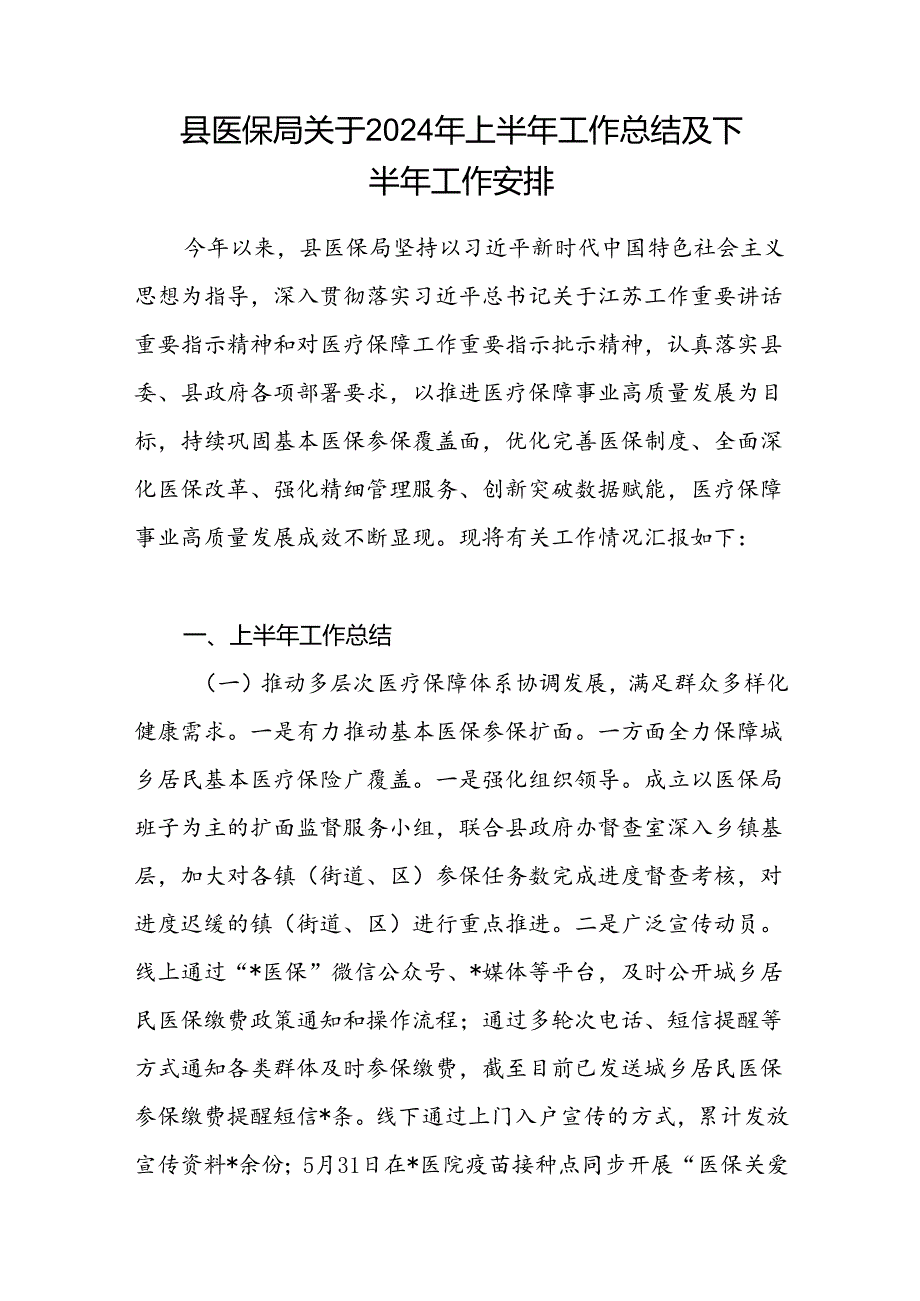 县医保局关于2024年上半年工作总结及下半年工作安排

今年以来，县医保局坚持以习近平新时代中国特色社会主义思想为指导，深入贯彻落实习近平总书记关于江苏工作重要讲话重要指示精神和对医疗保障工作重要指示批示精神，认真落实县委、县政府各项部署要求，以推进医疗保障事业高质量发展为目标，持续巩固基本医保参保覆盖面，优化完善医保制度、全面深化医保改革、强化精细管理服务、创新突破数据赋能，医疗保障事业高质量发展成效不断显现。现将有关工作情况汇报如下：

一、上半年工作总结

（一）推动多层次医疗保障体系协调发展，满足群众多样化健康需求。一是有力推动基本医保参保扩面。一方面全力保障城乡居民基本医疗保险广覆盖。一是强化组织领导。成立以医保局班子为主的扩面监督服务小组，联合县政府办督查室深入乡镇基层，加大对各镇（街道、区）参保任务数完成进度督查考核，对进度迟缓的镇（街道、区）进行重点推进。二是广泛宣传动员。线上通过“*医保”微信公众号、*媒体等平台，及时公开城乡居民医保缴费政策通知和操作流程；通过多轮次电话、短信提醒等方式通知各类群体及时参保缴费，截至目前已发送城乡居民医保参保缴费提醒短信*条。线下通过上门入户宣传的方式，累计发放宣传资料*余份；5月31日在*医院疫苗接种点同步开展“医保关爱